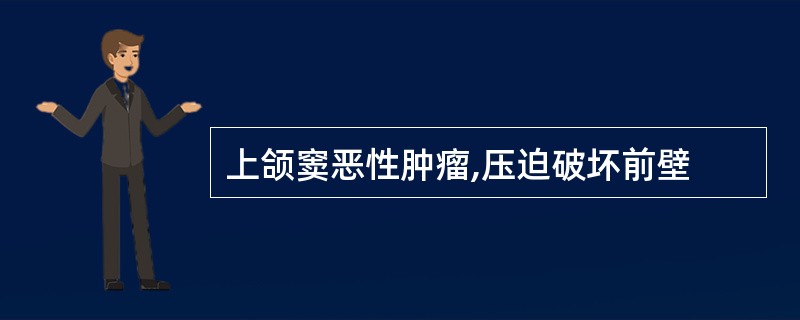 上颌窦恶性肿瘤,压迫破坏前壁